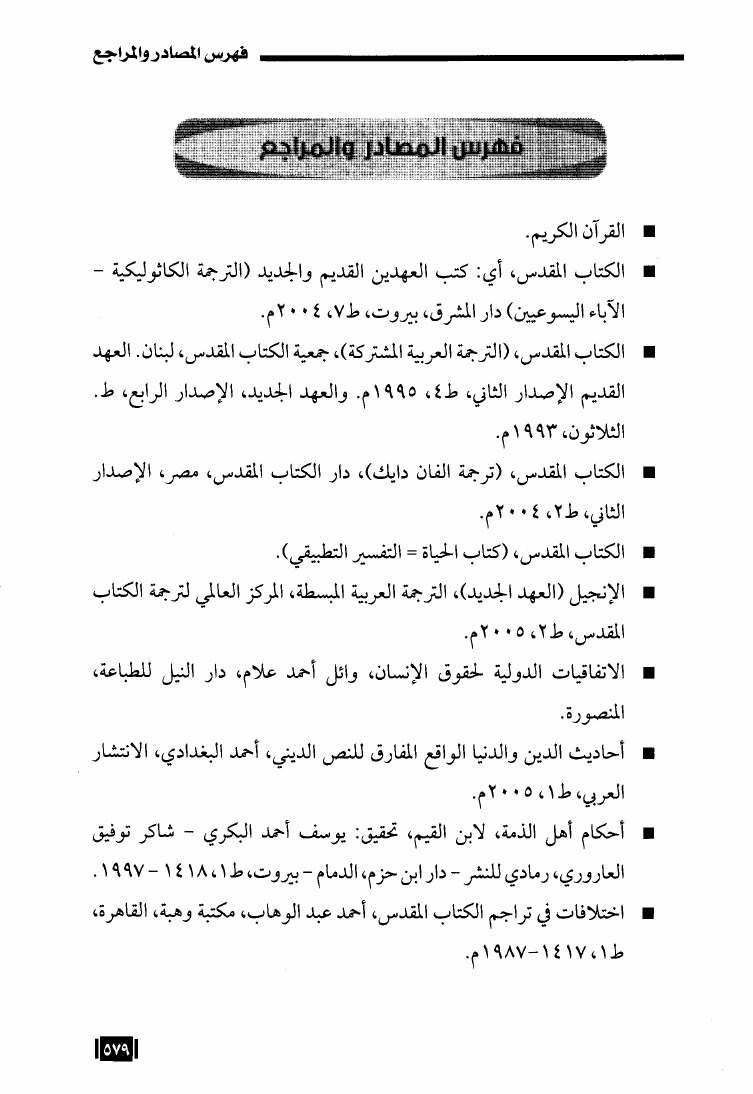 فهرس المصادر والمراجع

فهرس المصادر والمراجع

■ القرآن الكريم.

■ الكتاب المقدس، أي: كتب العهدين القديم والجديد (الترجمة الكاثوليكية - الآباء اليسوعيين) دار المشرق، بيروت، ط٧، ٢٠٠٤م.

■ الكتاب المقدس، (الترجمة العربية المشتركة)، جمعية الكتاب المقدس، لبنان. العهد القديم الإصدار الثاني، ط٤، ١٩٩٥م. والعهد الجديد، الإصدار الرابع، ط. الثلاثون، ١٩٩٣م.

■ الكتاب المقدس، (ترجمة الفان دايك)، دار الكتاب المقدس، مصر، الإصدار الثاني، ط٢، ٢٠٠٤م.

■ الكتاب المقدس، (كتاب الحياة = التفسير التطبيقي).

■ الإنجيل (العهد الجديد)، الترجمة العربية المبسطة، المركز العالمي لترجمة الكتاب المقدس، ط٢، ٢٠٠٥م.

■ الاتفاقيات الدولية لحقوق الإنسان، وائل أحمد علام، دار النيل للطباعة، المنصورة.

■ أحاديث الدين والدنيا الواقع المفارق للنص الديني، أحمد البغدادي، الانتشار العربي، ط١، ٢٠٠٥م.

■ أحكام أهل الذمة، لابن القيم، تحقيق: يوسف أحمد البكري - شاكر توفيق العاروري، رمادي للنشر - دار ابن حزم، الدمام - بيروت، ط١، ١٤١٨ - ١٩٩٧.

■ اختلافات في تراجم الكتاب المقدس، أحمد عبد الوهاب، مكتبة وهبة، القاهرة، ط١، ١٤١٧-١٩٨٧م.

٥٧٩